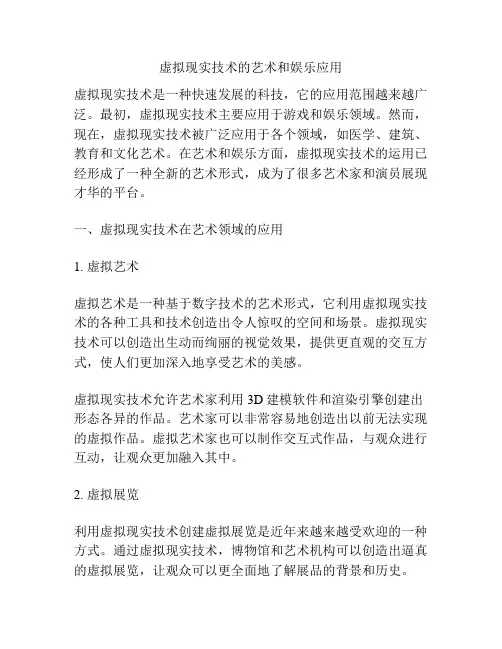 虚拟现实技术的艺术和娱乐应用

虚拟现实技术是一种快速发展的科技，它的应用范围越来越广泛。最初，虚拟现实技术主要应用于游戏和娱乐领域。然而，现在，虚拟现实技术被广泛应用于各个领域，如医学、建筑、教育和文化艺术。在艺术和娱乐方面，虚拟现实技术的运用已经形成了一种全新的艺术形式，成为了很多艺术家和演员展现才华的平台。

一、虚拟现实技术在艺术领域的应用

1. 虚拟艺术

虚拟艺术是一种基于数字技术的艺术形式，它利用虚拟现实技术的各种工具和技术创造出令人惊叹的空间和场景。虚拟现实技术可以创造出生动而绚丽的视觉效果，提供更直观的交互方式，使人们更加深入地享受艺术的美感。

虚拟现实技术允许艺术家利用 3D 建模软件和渲染引擎创建出形态各异的作品。艺术家可以非常容易地创造出以前无法实现的虚拟作品。虚拟艺术家也可以制作交互式作品，与观众进行互动，让观众更加融入其中。

2. 虚拟展览

利用虚拟现实技术创建虚拟展览是近年来越来越受欢迎的一种方式。通过虚拟现实技术，博物馆和艺术机构可以创造出逼真的虚拟展览，让观众可以更全面地了解展品的背景和历史。